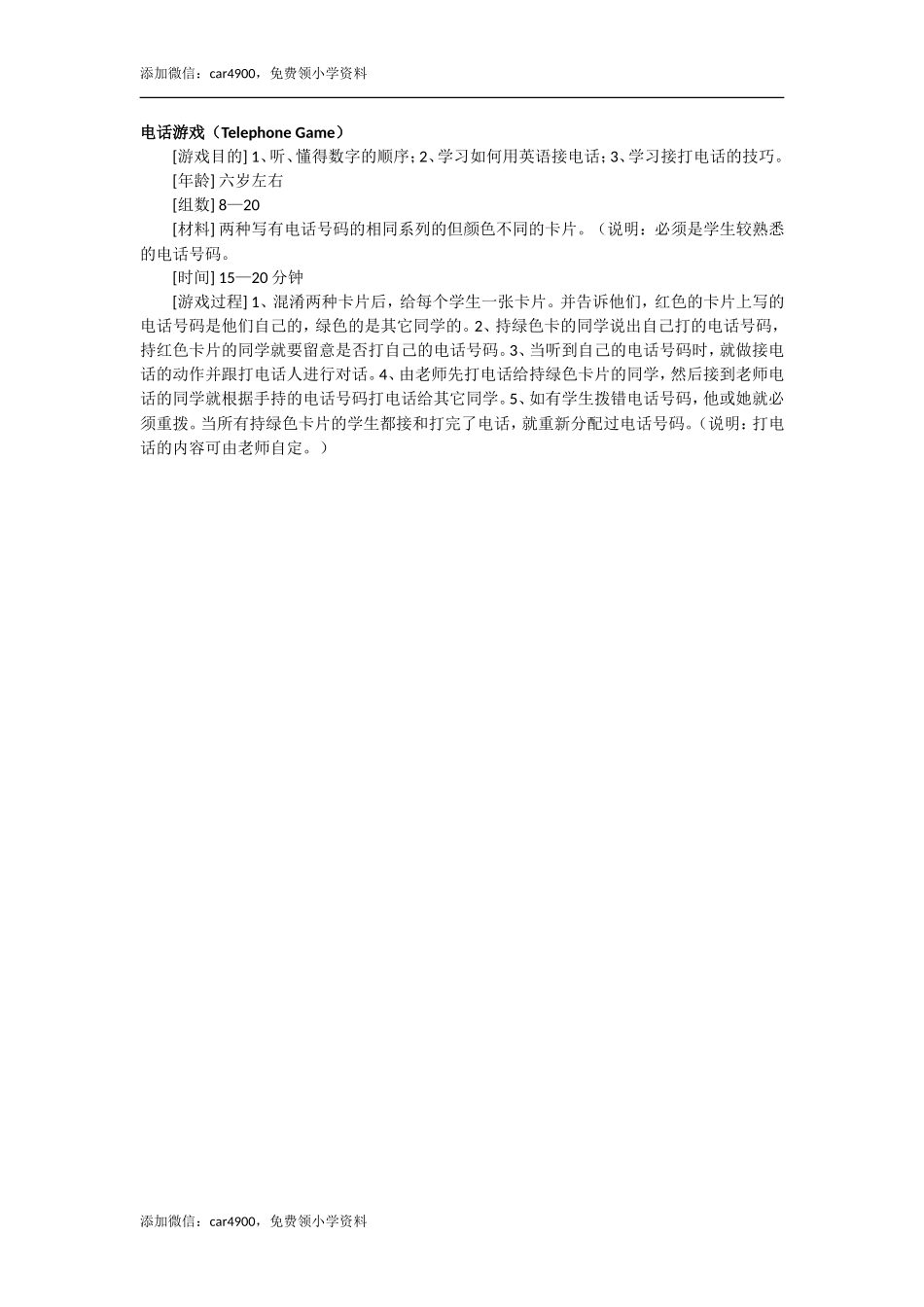 添加微信：car4900，免费领小学资料

电话游戏（Telephone Game）

[游戏目的] 1、听、懂得数字的顺序；2、学习如何用英语接电话；3、学习接打电话的技巧。

[年龄] 六岁左右

[组数] 8—20

[材料] 两种写有电话号码的相同系列的但颜色不同的卡片。（说明：必须是学生较熟悉的电话号码。

[时间] 15—20 分钟

[游戏过程] 1、混淆两种卡片后，给每个学生一张卡片。并告诉他们，红色的卡片上写的电话号码是他们自己的，绿色的是其它同学的。2、持绿色卡的同学说出自己打的电话号码，持红色卡片的同学就要留意是否打自己的电话号码。3、当听到自己的电话号码时，就做接电话的动作并跟打电话人进行对话。4、由老师先打电话给持绿色卡片的同学，然后接到老师电话的同学就根据手持的电话号码打电话给其它同学。5、如有学生拨错电话号码，他或她就必须重拨。当所有持绿色卡片的学生都接和打完了电话，就重新分配过电话号码。（说明：打电话的内容可由老师自定。）

添加微信：car4900，免费领小学资料